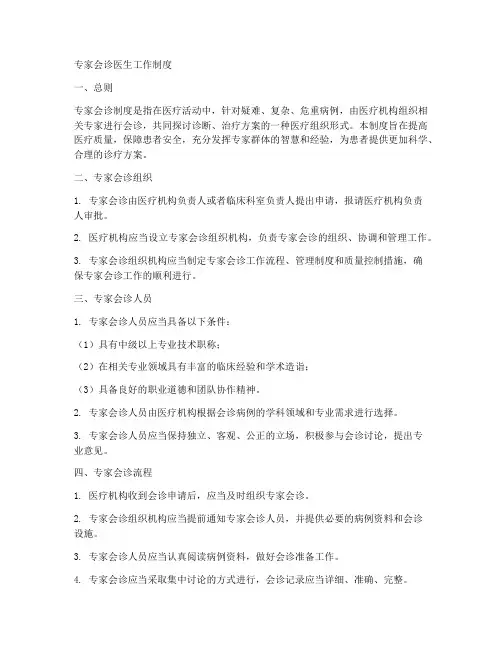 专家会诊医生工作制度

一、总则

专家会诊制度是指在医疗活动中，针对疑难、复杂、危重病例，由医疗机构组织相关专家进行会诊，共同探讨诊断、治疗方案的一种医疗组织形式。本制度旨在提高医疗质量，保障患者安全，充分发挥专家群体的智慧和经验，为患者提供更加科学、合理的诊疗方案。

二、专家会诊组织

1. 专家会诊由医疗机构负责人或者临床科室负责人提出申请，报请医疗机构负责人审批。

2. 医疗机构应当设立专家会诊组织机构，负责专家会诊的组织、协调和管理工作。

3. 专家会诊组织机构应当制定专家会诊工作流程、管理制度和质量控制措施，确保专家会诊工作的顺利进行。

三、专家会诊人员

1. 专家会诊人员应当具备以下条件：

（1）具有中级以上专业技术职称；

（2）在相关专业领域具有丰富的临床经验和学术造诣；

（3）具备良好的职业道德和团队协作精神。

2. 专家会诊人员由医疗机构根据会诊病例的学科领域和专业需求进行选择。

3. 专家会诊人员应当保持独立、客观、公正的立场，积极参与会诊讨论，提出专业意见。

四、专家会诊流程

1. 医疗机构收到会诊申请后，应当及时组织专家会诊。

2. 专家会诊组织机构应当提前通知专家会诊人员，并提供必要的病例资料和会诊设施。

3. 专家会诊人员应当认真阅读病例资料，做好会诊准备工作。

4. 专家会诊应当采取集中讨论的方式进行，会诊记录应当详细、准确、完整。